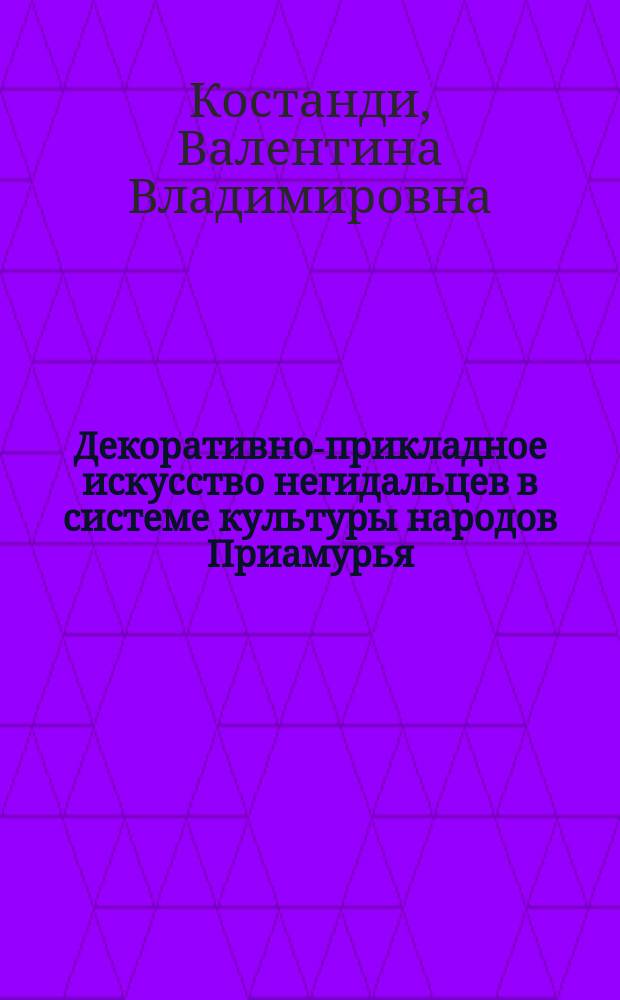 Костанди, Валентина Владимировна

Декоративно-прикладное искусство негидальцев в системе культуры народов Приамурья